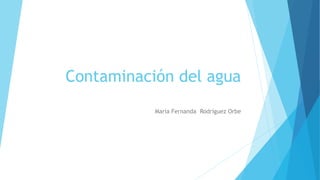 Contaminación del agua

María Fernanda Rodríguez Orbe